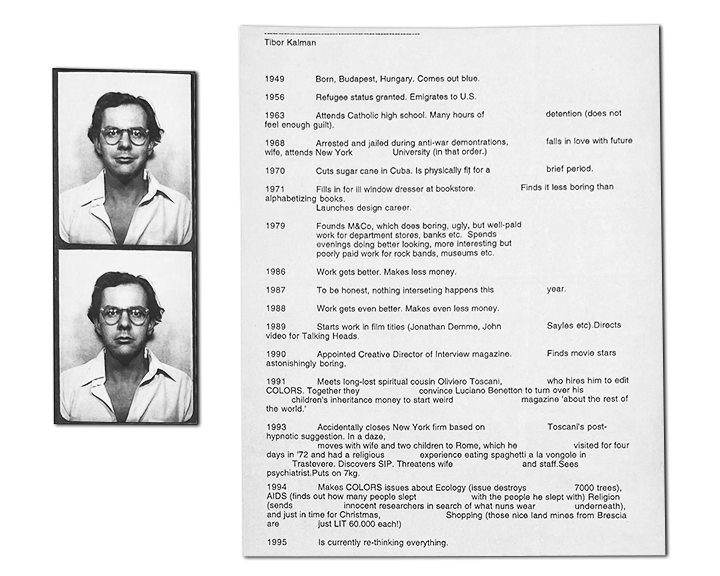 Tibor Kalman

1949 Born, Budapest, Hungary. Comes out blue.

1956 Refugee status granted. Emigrates to U.S.

1963 Attends Catholic high school. Many hours of detention (does not feel enough guilt).

1968 Arrested and jailed during anti-war demontrations, falls in love with future wife, attends New York University (in that order.)

1970 Cuts sugar cane in Cuba. Is physically fit for a brief period.

1971 Fills in for ill window dresser at bookstore. Finds it less boring than alphabetizing books.
Launches design career.

1979 Founds M&Co, which does boring, ugly, but well-paid work for department stores, banks etc. Spends evenings doing better looking, more interesting but poorly paid work for rock bands, museums etc.

1986 Work gets better. Makes less money.

1987 To be honest, nothing interseting happens this year.

1988 Work gets even better. Makes even less money.

1989 Starts work in film titles (Jonathan Demme, John Sayles etc).Directs video for Talking Heads.

1990 Appointed Creative Director of Interview magazine. Finds movie stars astonishingly boring.

1991 Meets long-lost spiritual cousin Oliviero Toscani, who hires him to edit COLORS. Together they convince Luciano Benetton to turn over his children's inheritance money to start weird magazine 'about the rest of the world.'

1993 Accidentally closes New York firm based on Toscani's post-hypnotic suggestion. In a daze, moves with wife and two children to Rome, which he visited for four days in '72 and had a religious experience eating spaghetti a la vongole in Trastevere. Discovers SIP. Threatens wife and staff.Sees psychiatrist.Puts on 7kg.

1994 Makes COLORS issues about Ecology (issue destroys 7000 trees), AIDS (finds out how many people slept with the people he slept with) Religion (sends innocent researchers in search of what nuns wear underneath), and just in time for Christmas, Shopping (those nice land mines from Brescia are just LIT 60.000 each!)

1995 Is currently re-thinking everything.